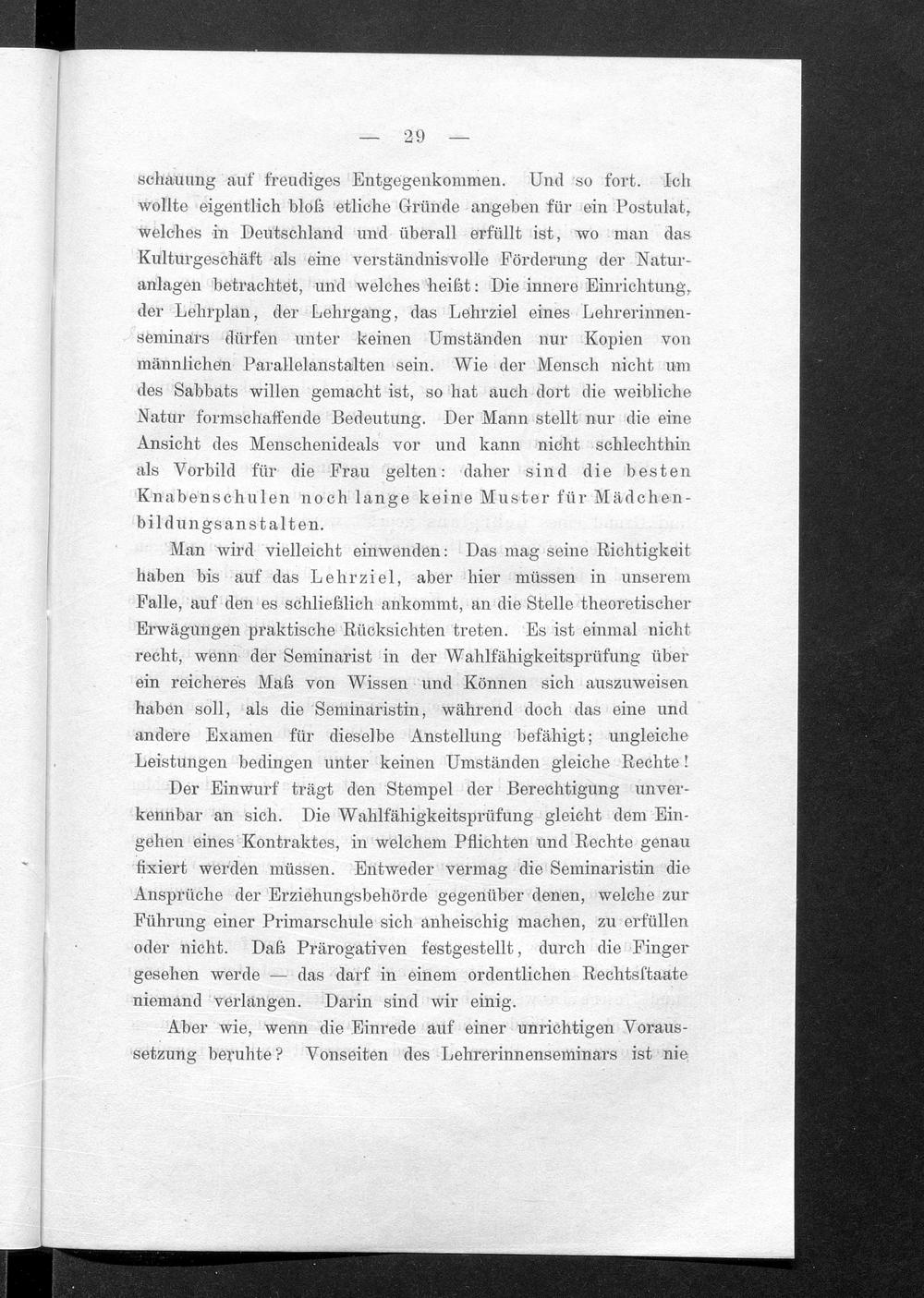 — 29 —

schauung auf freudiges Entgegenkommen. Und so fort. Ich wollte eigentlich bloß etliche Gründe angeben für ein Postulat, welches in Deutschland und überall erfüllt ist, wo man das Kulturgeschäft als eine verständnisvolle Förderung der Naturanlagen betrachtet, und welches heißt: Die innere Einrichtung, der Lehrplan, der Lehrgang, das Lehrziel eines Lehrerinnenseminars dürfen unter keinen Umständen nur Kopien von männlichen Parallelanstalten sein. Wie der Mensch nicht um des Sabbats willen gemacht ist, so hat auch dort die weibliche Natur formschaffende Bedeutung. Der Mann stellt nur die eine Ansicht des Menschenideals vor und kann nicht schlechthin als Vorbild für die Frau gelten: daher sind die besten Knabenschulen noch lange keine Muster für Mädchenbildungsanstalten.

Man wird vielleicht einwenden: Das mag seine Richtigkeit haben bis auf das Lehrziel, aber hier müssen in unserem Falle, auf den es schließlich ankommt, an die Stelle theoretischer Erwägungen praktische Rücksichten treten. Es ist einmal nicht recht, wenn der Seminarist in der Wahlfähigkeitsprüfung über ein reicheres Maß von Wissen und Können sich auszuweisen haben soll, als die Seminaristin, während doch das eine und andere Examen für dieselbe Anstellung befähigt; ungleiche Leistungen bedingen unter keinen Umständen gleiche Rechte!

Der Einwurf trägt den Stempel der Berechtigung unverkennbar an sich. Die Wahlfähigkeitsprüfung gleicht dem Eingehen eines Kontraktes, in welchem Pflichten und Rechte genau fixiert werden müssen. Entweder vermag die Seminaristin die Ansprüche der Erziehungsbehörde gegenüber denen, welche zur Führung einer Primarschule sich anheischig machen, zu erfüllen oder nicht. Daß Prärogativen festgestellt, durch die Finger gesehen werde — das darf in einem ordentlichen Rechtsſtaate niemand verlangen. Darin sind wir einig.

Aber wie, wenn die Einrede auf einer unrichtigen Voraussetzung beruhte? Vonseiten des Lehrerinnenseminars ist nie